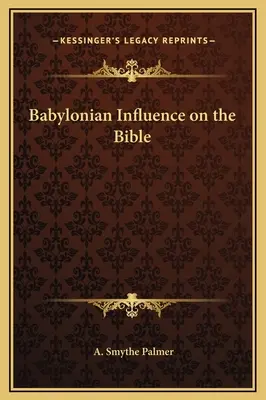 —KESSINGER'S LEGACY REPRINTS—

Babylonian Influence on the Bible

A. Smythe Palmer